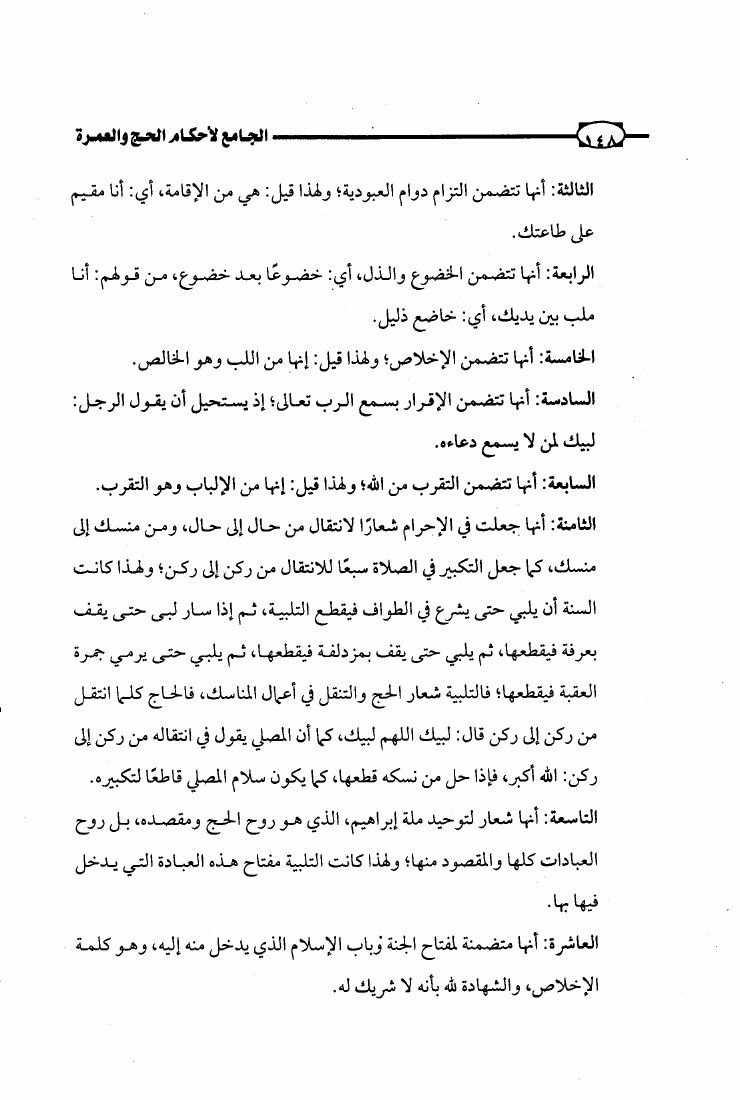 ١٤٨ الجامع لأحكام الحج والعمرة

الثالثة: أنها تتضمن التزام دوام العبودية؛ ولهذا قيل: هي من الإقامة، أي: أنا مقيم على طاعتك.

الرابعة: أنها تتضمن الخضوع والذل، أي: خضوعًا بعد خضوع، من قولهم: أنا ملب بين يديك، أي: خاضع ذليل.

الخامسة: أنها تتضمن الإخلاص؛ ولهذا قيل: إنها من اللب وهو الخالص.

السادسة: أنها تتضمن الإقرار بسمع الرب تعالى؛ إذ يستحيل أن يقول الرجل: لبيك لمن لا يسمع دعاءه.

السابعة: أنها تتضمن التقرب من الله؛ ولهذا قيل: إنها من الإلباب وهو التقرب.

الثامنة: أنها جعلت في الإحرام شعارًا لانتقال من حال إلى حال، ومن منسك إلى منسك، كما جعل التكبير في الصلاة سبعًا للانتقال من ركن إلى ركن؛ ولهذا كانت السنة أن يلبي حتى يشرع في الطواف فيقطع التلبية، ثم إذا سار لبى حتى يقف بعرفة فيقطعها، ثم يلبي حتى يقف بمزدلفة فيقطعها، ثم يلبي حتى يرمي جمرة العقبة فيقطعها؛ فالتلبية شعار الحج والتنقل في أعمال المناسك، فالحاج كلما انتقل من ركن إلى ركن قال: لبيك اللهم لبيك، كما أن المصلي يقول في انتقاله من ركن إلى ركن: الله أكبر، فإذا حل من نسكه قطعها، كما يكون سلام المصلي قاطعًا لتكبيره.

التاسعة: أنها شعار لتوحيد ملة إبراهيم، الذي هو روح الحج ومقصده، بل روح العبادات كلها والمقصود منها؛ ولهذا كانت التلبية مفتاح هذه العبادة التي يدخل فيها بها.

العاشرة: أنها متضمنة لمفتاح الجنة وباب الإسلام الذي يدخل منه إليه، وهو كلمة الإخلاص، والشهادة لله بأنه لا شريك له.